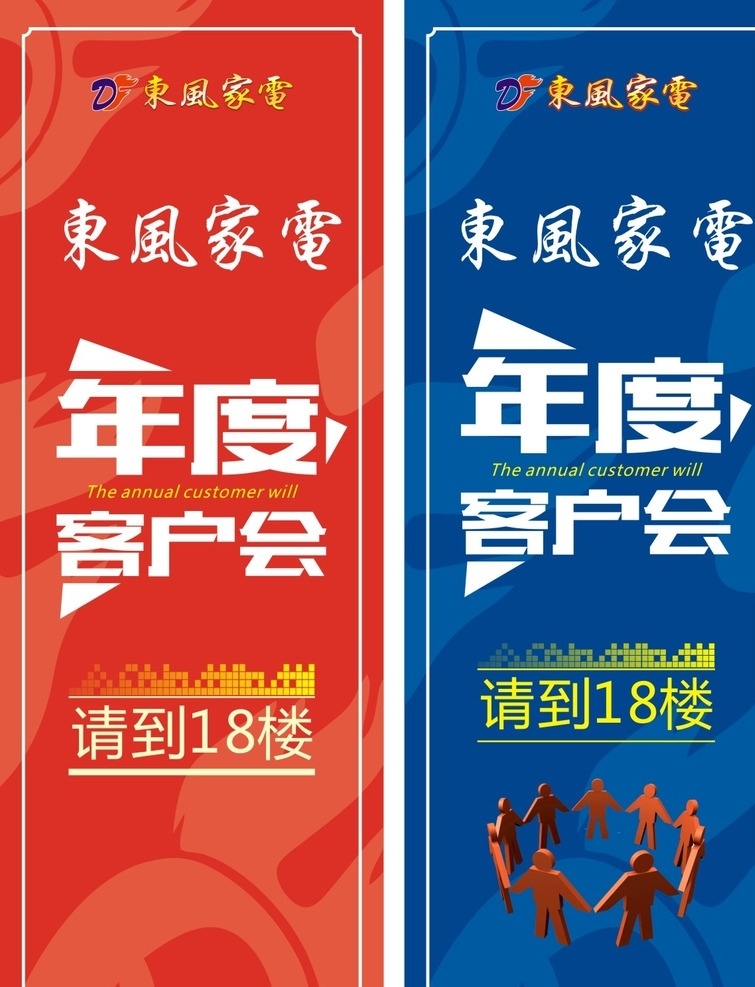 DF 東風家電

東風家電

年度

The annual customer will

客户会

请到18楼

DF 東風家電

東風家電

年度

The annual customer will

客户会

请到18楼